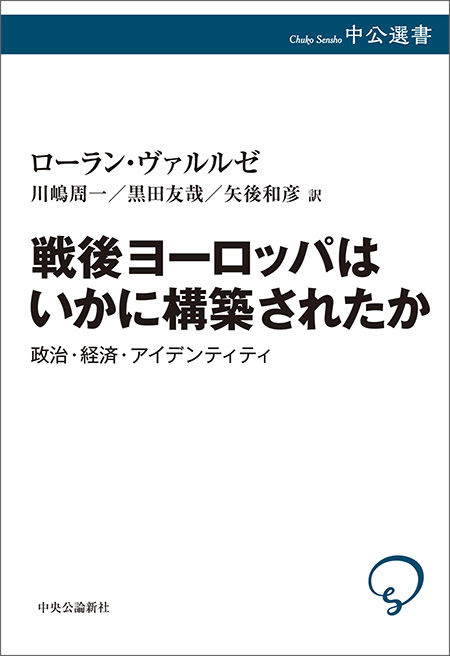 Chuko Sensho 中公選書

ローラン・ヴァルルゼ
川嶋周一／黒田友哉／矢後和彦 訳

戦後ヨーロッパはいかに構築されたか

政治・経済・アイデンティティ

中央公論新社